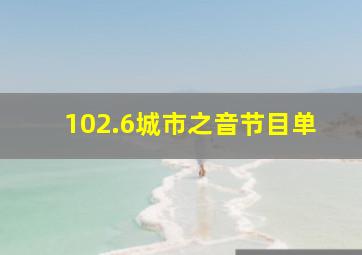 102.6城市之音节目单